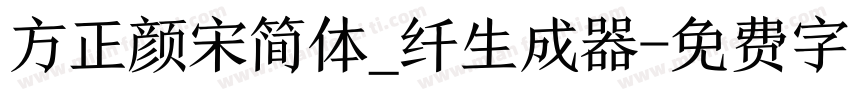 方正颜宋简体_纤生成器-免费字